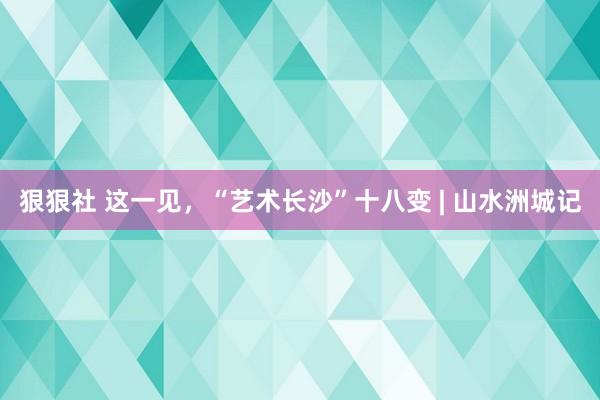 狠狠社 这一见，“艺术长沙”十八变 | 山水洲城记